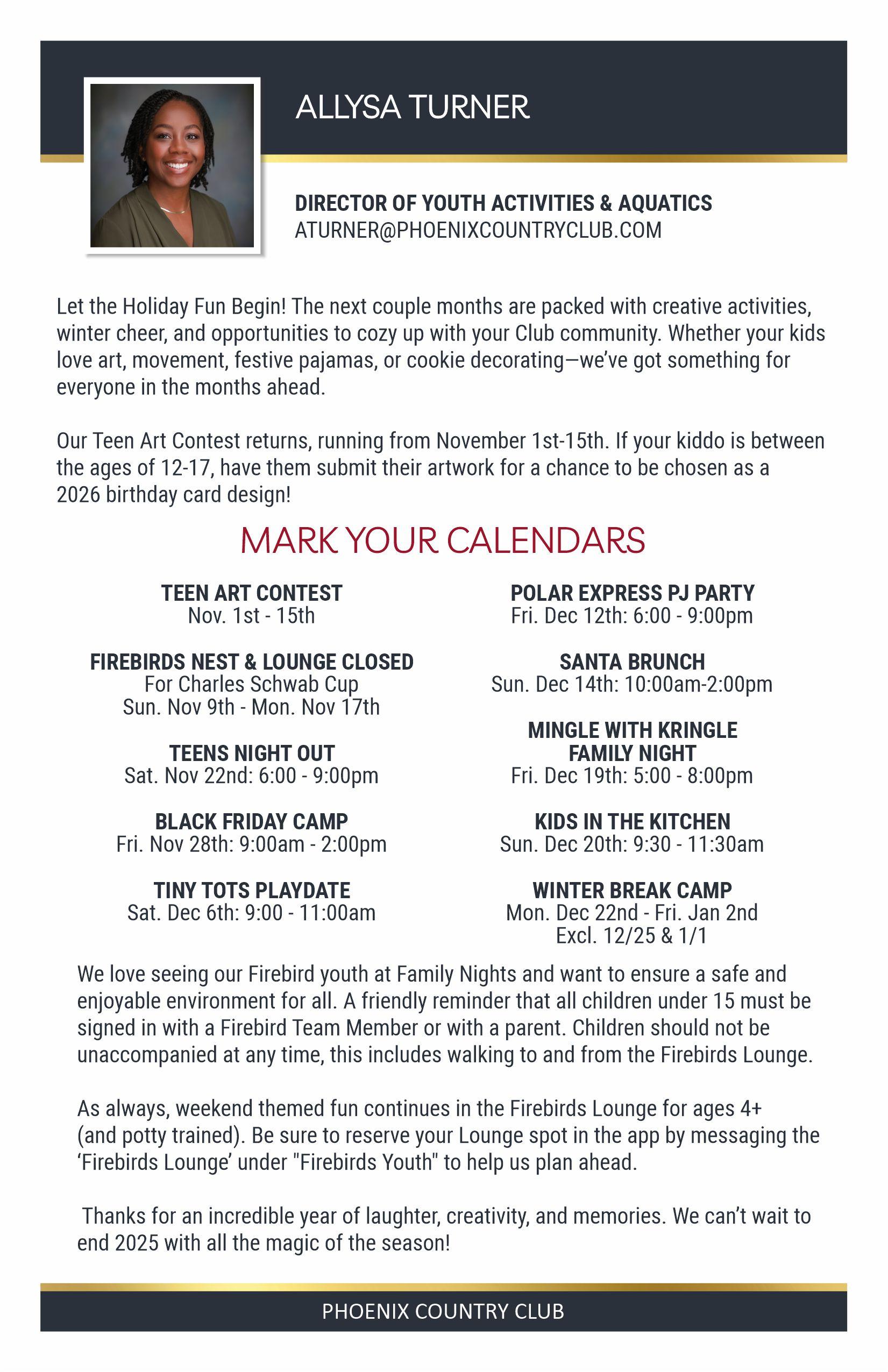 ALLYSA TURNER

DIRECTOR OF YOUTH ACTIVITIES & AQUATICS
ATURNER@PHOENIXCOUNTRYCLUB.COM

Let the Holiday Fun Begin! The next couple months are packed with creative activities, winter cheer, and opportunities to cozy up with your Club community. Whether your kids love art, movement, festive pajamas, or cookie decorating—we've got something for everyone in the months ahead.

Our Teen Art Contest returns, running from November 1st-15th. If your kiddo is between the ages of 12-17, have them submit their artwork for a chance to be chosen as a 2026 birthday card design!

MARK YOUR CALENDARS

TEEN ART CONTEST
Nov. 1st - 15th

FIREBIRDS NEST & LOUNGE CLOSED
For Charles Schwab Cup
Sun. Nov 9th - Mon. Nov 17th

TEENS NIGHT OUT
Sat. Nov 22nd: 6:00 - 9:00pm

BLACK FRIDAY CAMP
Fri. Nov 28th: 9:00am - 2:00pm

TINY TOTS PLAYDATE
Sat. Dec 6th: 9:00 - 11:00am

POLAR EXPRESS PJ PARTY
Fri. Dec 12th: 6:00 - 9:00pm

SANTA BRUNCH
Sun. Dec 14th: 10:00am-2:00pm

MINGLE WITH KRINGLE FAMILY NIGHT
Fri. Dec 19th: 5:00 - 8:00pm

KIDS IN THE KITCHEN
Sun. Dec 20th: 9:30 - 11:30am

WINTER BREAK CAMP
Mon. Dec 22nd - Fri. Jan 2nd
Excl. 12/25 & 1/1

We love seeing our Firebird youth at Family Nights and want to ensure a safe and enjoyable environment for all. A friendly reminder that all children under 15 must be signed in with a Firebird Team Member or with a parent. Children should not be unaccompanied at any time, this includes walking to and from the Firebirds Lounge.

As always, weekend themed fun continues in the Firebirds Lounge for ages 4+ (and potty trained). Be sure to reserve your Lounge spot in the app by messaging the 'Firebirds Lounge' under "Firebirds Youth" to help us plan ahead.

Thanks for an incredible year of laughter, creativity, and memories. We can't wait to end 2025 with all the magic of the season!

PHOENIX COUNTRY CLUB